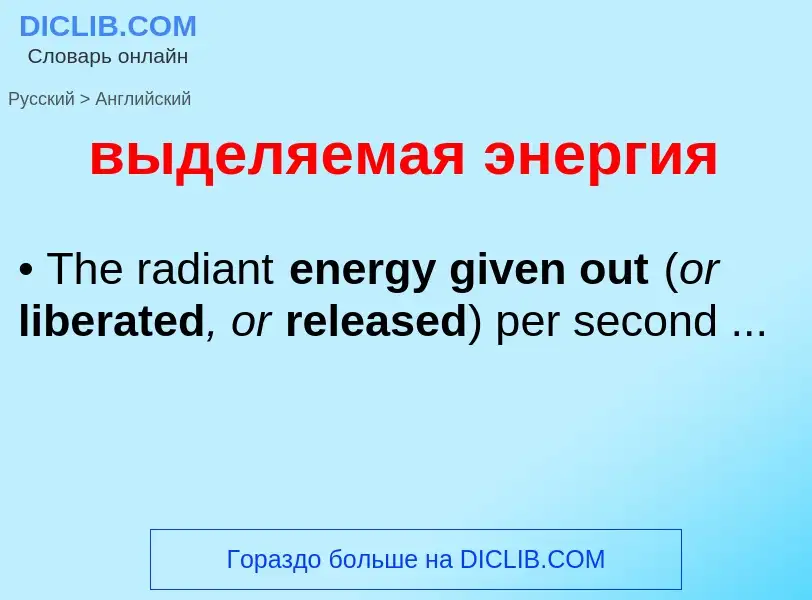 DICLIB.COM
Словарь онлайн

Русский > Английский

выделяемая энергия

• The radiant energy given out (or liberated, or released) per second ...

Гораздо больше на DICLIB.COM